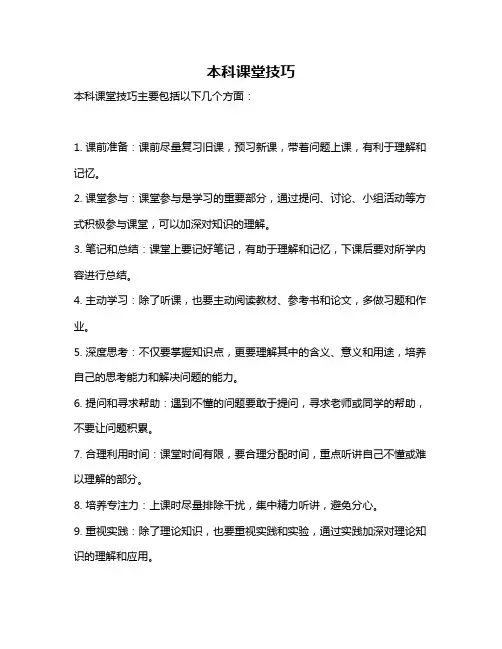 本科课堂技巧

本科课堂技巧主要包括以下几个方面：

1. 课前准备：课前尽量复习旧课，预习新课，带着问题上课，有利于理解和记忆。

2. 课堂参与：课堂参与是学习的重要部分，通过提问、讨论、小组活动等方式积极参与课堂，可以加深对知识的理解。

3. 笔记和总结：课堂上要记好笔记，有助于理解和记忆，下课后要对所学内容进行总结。

4. 主动学习：除了听课，也要主动阅读教材、参考书和论文，多做习题和作业。

5. 深度思考：不仅要掌握知识点，更要理解其中的含义、意义和用途，培养自己的思考能力和解决问题的能力。

6. 提问和寻求帮助：遇到不懂的问题要敢于提问，寻求老师或同学的帮助，不要让问题积累。

7. 合理利用时间：课堂时间有限，要合理分配时间，重点听讲自己不懂或难以理解的部分。

8. 培养专注力：上课时尽量排除干扰，集中精力听讲，避免分心。

9. 重视实践：除了理论知识，也要重视实践和实验，通过实践加深对理论知识的理解和应用。